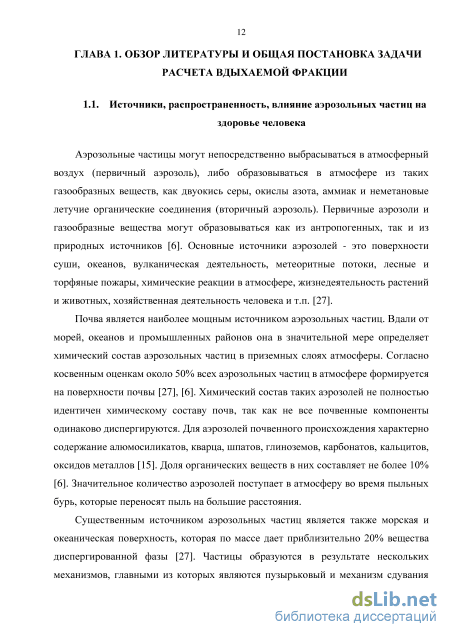 12

ГЛАВА 1. ОБЗОР ЛИТЕРАТУРЫ И ОБЩАЯ ПОСТАНОВКА ЗАДАЧИ РАСЧЕТА ВДЫХАЕМОЙ ФРАКЦИИ

1.1. Источники, распространенность, влияние аэрозольных частиц на здоровье человека

Аэрозольные частицы могут непосредственно выбрасываться в атмосферный воздух (первичный аэрозоль), либо образовываться в атмосфере из таких газообразных веществ, как двуокись серы, окислы азота, аммиак и неметановые летучие органические соединения (вторичный аэрозоль). Первичные аэрозоли и газообразные вещества могут образовываться как из антропогенных, так и из природных источников [6]. Основные источники аэрозолей - это поверхности суши, океанов, вулканическая деятельность, метеоритные потоки, лесные и торфяные пожары, химические реакции в атмосфере, жизнедеятельность растений и животных, хозяйственная деятельность человека и т.п. [27].

Почва является наиболее мощным источником аэрозольных частиц. Вдали от морей, океанов и промышленных районов она в значительной мере определяет химический состав аэрозольных частиц в приземных слоях атмосферы. Согласно косвенным оценкам около 50% всех аэрозольных частиц в атмосфере формируется на поверхности почвы [27], [6]. Химический состав таких аэрозолей не полностью идентичен химическому составу почв, так как не все почвенные компоненты одинаково диспергируются. Для аэрозолей почвенного происхождения характерно содержание алюмосиликатов, кварца, шпатов, глиноземов, карбонатов, кальцитов, оксидов металлов [15]. Доля органических веществ в них составляет не более 10% [6]. Значительное количество аэрозолей поступает в атмосферу во время пыльных бурь, которые переносят пыль на большие расстояния.

Существенным источником аэрозольных частиц является также морская и океаническая поверхность, которая по массе дает приблизительно 20% вещества диспергированной фазы [27]. Частицы образуются в результате нескольких механизмов, главными из которых являются пузырьковый и механизм сдувания

dsLib.net
библиотека диссертаций